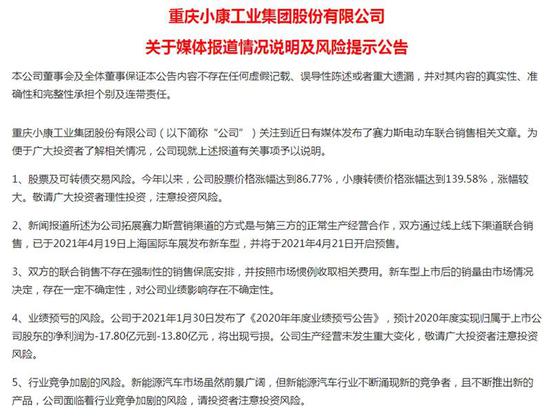 重庆小康工业集团股份有限公司
关于媒体报道情况说明及风险提示公告

本公司董事会及全体董事保证本公告内容不存在任何虚假记载、误导性陈述或者重大遗漏，并对其内容的真实性、准确性和完整性承担个别及连带责任。

重庆小康工业集团股份有限公司（以下简称“公司”）关注到近日有媒体发布了赛力斯电动车联合销售相关文章。为便于广大投资者了解相关情况，公司现就上述报道有关事项予以说明。

1、股票及可转债交易风险。今年以来，公司股票价格涨幅达到86.77%，小康转债价格涨幅达到139.58%，涨幅较大。敬请广大投资者理性投资，注意投资风险。

2、新闻报道所述为公司拓展赛力斯营销渠道的方式是与第三方的正常生产经营合作，双方通过线上线下渠道联合销售，已于2021年4月19日上海国际车展发布新车型，并将于2021年4月21日开启预售。

3、双方的联合销售不存在强制性的销售保底安排，并按照市场惯例收取相关费用。新车型上市后的销量由市场情况决定，存在一定不确定性，对公司业绩影响存在不确定性。

4、业绩预亏的风险。公司于2021年1月30日发布了《2020年年度业绩预亏公告》，预计2020年度实现归属于上市公司股东的净利润为-17.80亿元到-13.80亿元，将出现亏损。公司生产经营未发生重大变化，敬请广大投资者注意投资风险。

5、行业竞争加剧的风险。新能源汽车市场虽然前景广阔，但新能源汽车行业不断涌现新的竞争者，且不断推出新的产品，公司面临着行业竞争加剧的风险，请投资者注意投资风险。